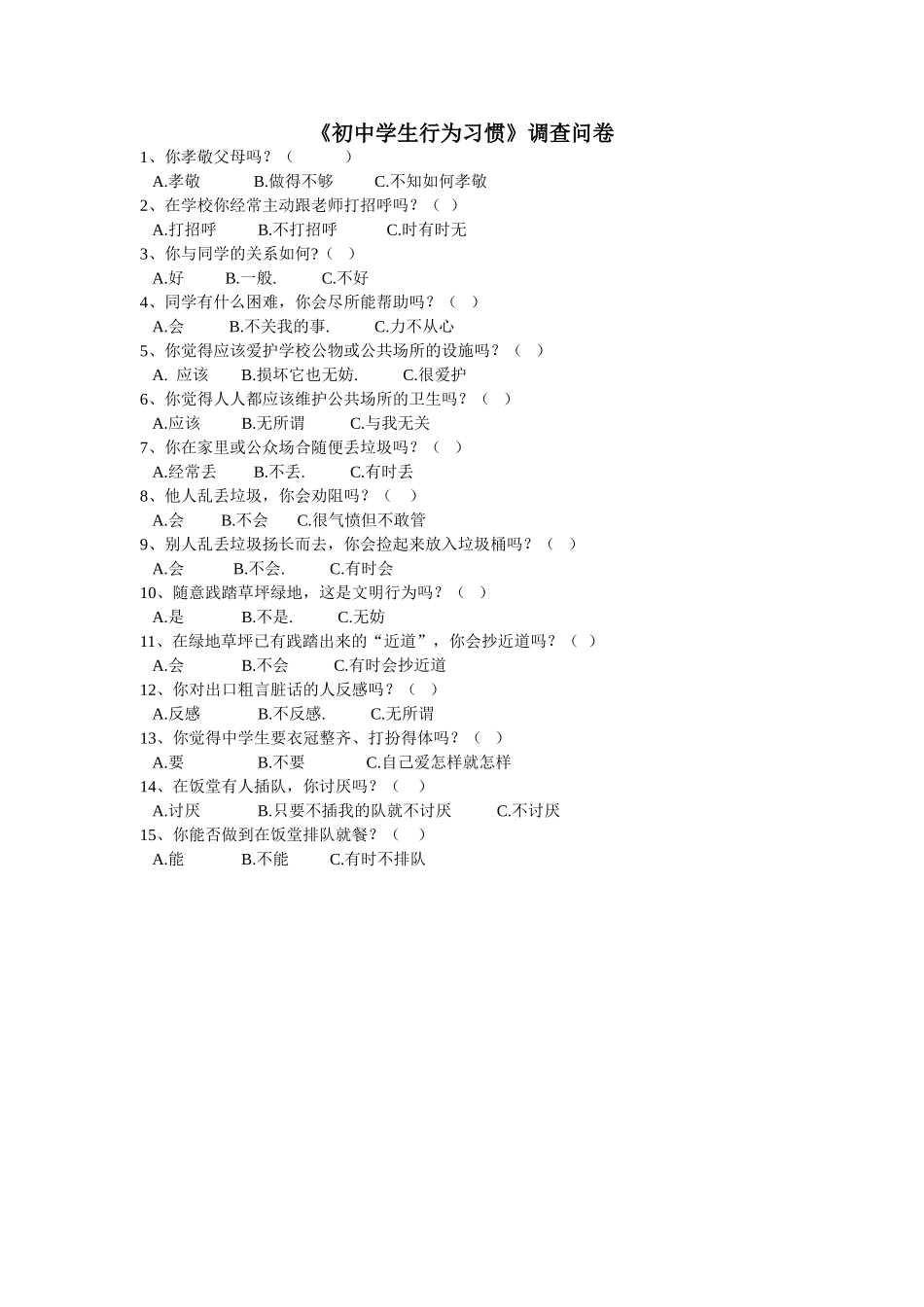 《初中学生行为习惯》调查问卷

1、你孝敬父母吗？（ ）

A.孝敬 B.做得不够 C.不知如何孝敬

2、在学校你经常主动跟老师打招呼吗？（ ）

A.打招呼 B.不打招呼 C.时有时无

3、你与同学的关系如何?（ ）

A.好 B.一般. C.不好

4、同学有什么困难，你会尽所能帮助吗？（ ）

A.会 B.不关我的事. C.力不从心

5、你觉得应该爱护学校公物或公共场所的设施吗？（ ）

A. 应该 B.损坏它也无妨. C.很爱护

6、你觉得人人都应该维护公共场所的卫生吗？（ ）

A.应该 B.无所谓 C.与我无关

7、你在家里或公众场合随便丢垃圾吗？（ ）

A.经常丢 B.不丢. C.有时丢

8、他人乱丢垃圾，你会劝阻吗？（ ）

A.会 B.不会 C.很气愤但不敢管

9、别人乱丢垃圾扬长而去，你会捡起来放入垃圾桶吗？（ ）

A.会 B.不会. C.有时会

10、随意践踏草坪绿地，这是文明行为吗？（ ）

A.是 B.不是. C.无妨

11、在绿地草坪已有践踏出来的“近道”，你会抄近道吗？（ ）

A.会 B.不会 C.有时会抄近道

12、你对出口粗言脏话的人反感吗？（ ）

A.反感 B.不反感. C.无所谓

13、你觉得中学生要衣冠整齐、打扮得体吗？（ ）

A.要 B.不要 C.自己爱怎样就怎样

14、在饭堂有人插队，你讨厌吗？（ ）

A.讨厌 B.只要不插我的队就不讨厌 C.不讨厌

15、你能否做到在饭堂排队就餐？（ ）

A.能 B.不能 C.有时不排队